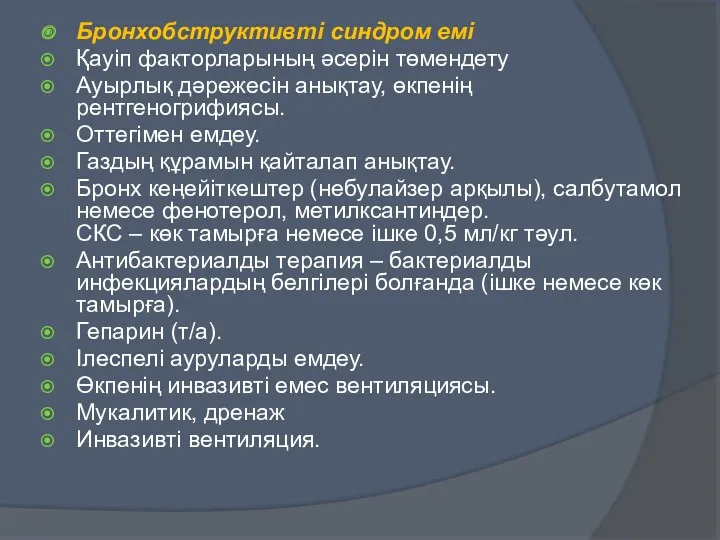 Бронхобструктивті синдром емі
Қауіп факторларының әсерін төмендету
Ауырлық дәрежесін анықтау, өкпенің рентгеногрифиясы.
Оттегімен емдеу.
Газдың құрамын қайталап анықтау.
Бронх кеңейіткештер (небулайзер арқылы), салбутамол немесе фенотерол, метилксантиндер.
СКС – көк тамырға немесе ішке 0,5 мл/кг тәул.
Антибактериалды терапия – бактериалды инфекциялардың белгілері болғанда (ішке немесе көк тамырға).
Гепарин (т/а).
Ілеспелі ауруларды емдеу.
Өкпенің инвазивті емес вентиляциясы.
Мукалитик, дренаж
Инвазивті вентиляция.